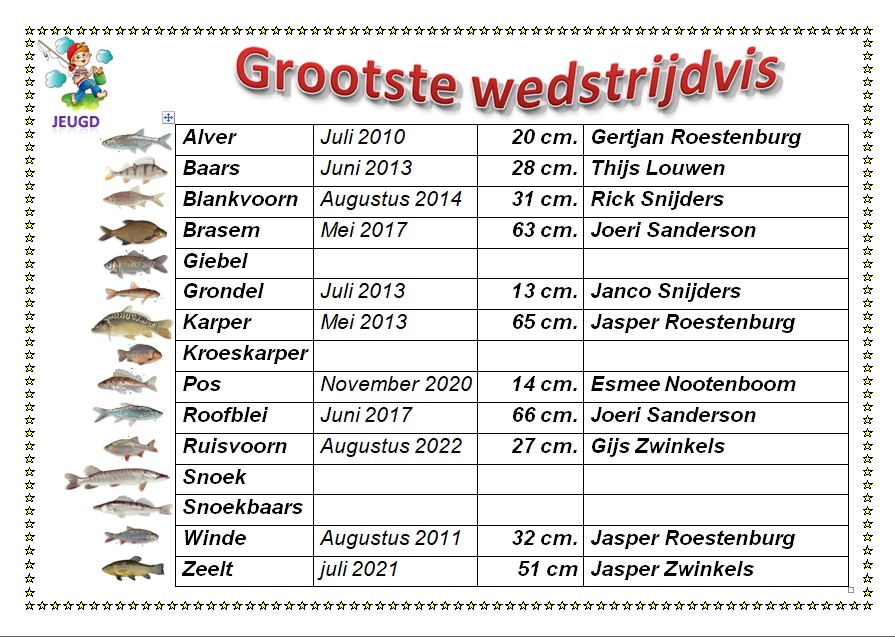 JEUGD

Grootste wedstrijdvis

| | | | |
|---|---|---|---|
| Alver | Juli 2010 | 20 cm. | Gertjan Roestenburg |
| Baars | Juni 2013 | 28 cm. | Thijs Louwen |
| Blankvoorn | Augustus 2014 | 31 cm. | Rick Snijders |
| Brasem | Mei 2017 | 63 cm. | Joeri Sanderson |
| Giebel | | | |
| Grondel | Juli 2013 | 13 cm. | Janco Snijders |
| Karper | Mei 2013 | 65 cm. | Jasper Roestenburg |
| Kroeskarper | | | |
| Pos | November 2020 | 14 cm. | Esmee Nootenboom |
| Roofblei | Juni 2017 | 66 cm. | Joeri Sanderson |
| Ruisvoorn | Augustus 2022 | 27 cm. | Gijs Zwinkels |
| Snoek | | | |
| Snoekbaars | | | |
| Winde | Augustus 2011 | 32 cm. | Jasper Roestenburg |
| Zeelt | juli 2021 | 51 cm | Jasper Zwinkels |